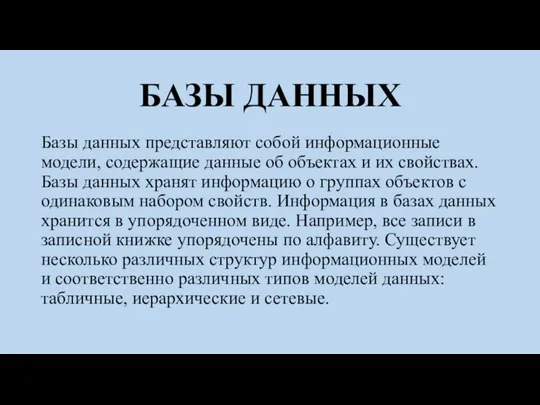 БАЗЫ ДАННЫХ

Базы данных представляют собой информационные модели, содержащие данные об объектах и их свойствах. Базы данных хранят информацию о группах объектов с одинаковым набором свойств. Информация в базах данных хранится в упорядоченном виде. Например, все записи в записной книжке упорядочены по алфавиту. Существует несколько различных структур информационных моделей и соответственно различных типов моделей данных: табличные, иерархические и сетевые.